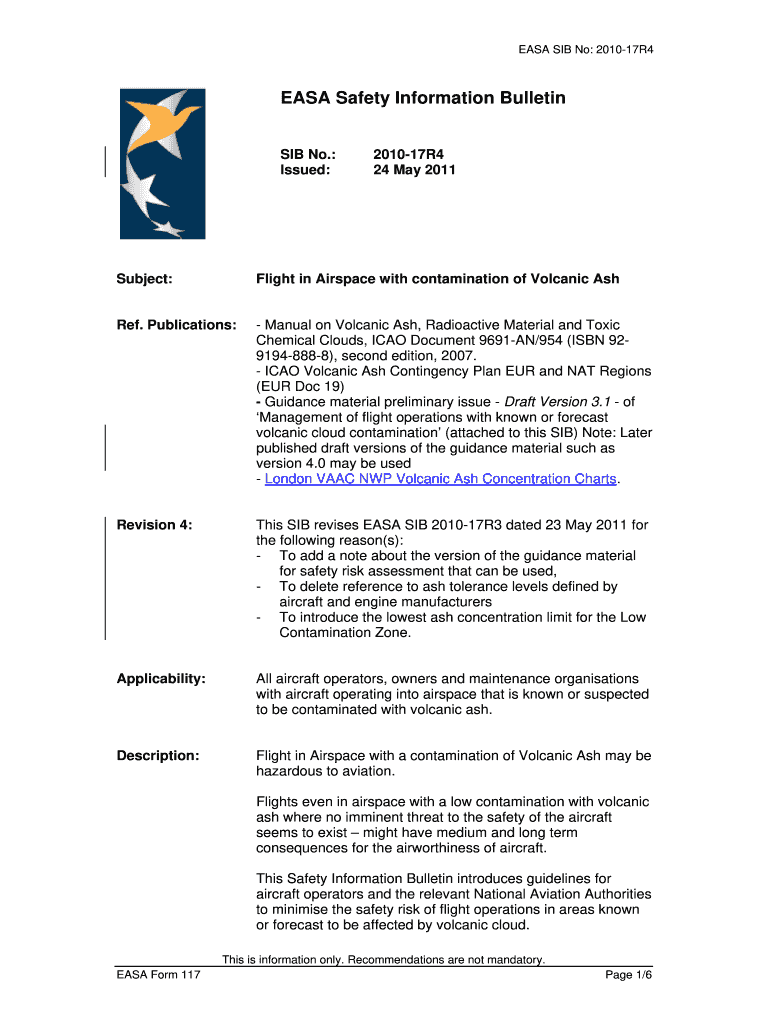 EASA SIB No: 2010-17R4

EASA Safety Information Bulletin

SIB No.: 2010-17R4
Issued: 24 May 2011

Subject: Flight in Airspace with contamination of Volcanic Ash

Ref. Publications: - Manual on Volcanic Ash, Radioactive Material and Toxic Chemical Clouds, ICAO Document 9691-AN/954 (ISBN 92-9194-888-8), second edition, 2007.
- ICAO Volcanic Ash Contingency Plan EUR and NAT Regions (EUR Doc 19)
- Guidance material preliminary issue - Draft Version 3.1 - of 'Management of flight operations with known or forecast volcanic cloud contamination' (attached to this SIB) Note: Later published draft versions of the guidance material such as version 4.0 may be used
- London VAAC NWP Volcanic Ash Concentration Charts.

Revision 4: This SIB revises EASA SIB 2010-17R3 dated 23 May 2011 for the following reason(s):
- To add a note about the version of the guidance material for safety risk assessment that can be used,
- To delete reference to ash tolerance levels defined by aircraft and engine manufacturers
- To introduce the lowest ash concentration limit for the Low Contamination Zone.

Applicability: All aircraft operators, owners and maintenance organisations with aircraft operating into airspace that is known or suspected to be contaminated with volcanic ash.

Description: Flight in Airspace with a contamination of Volcanic Ash may be hazardous to aviation.

Flights even in airspace with a low contamination with volcanic ash where no imminent threat to the safety of the aircraft seems to exist – might have medium and long term consequences for the airworthiness of aircraft.

This Safety Information Bulletin introduces guidelines for aircraft operators and the relevant National Aviation Authorities to minimise the safety risk of flight operations in areas known or forecast to be affected by volcanic cloud.

This is information only. Recommendations are not mandatory.

EASA Form 117 Page 1/6